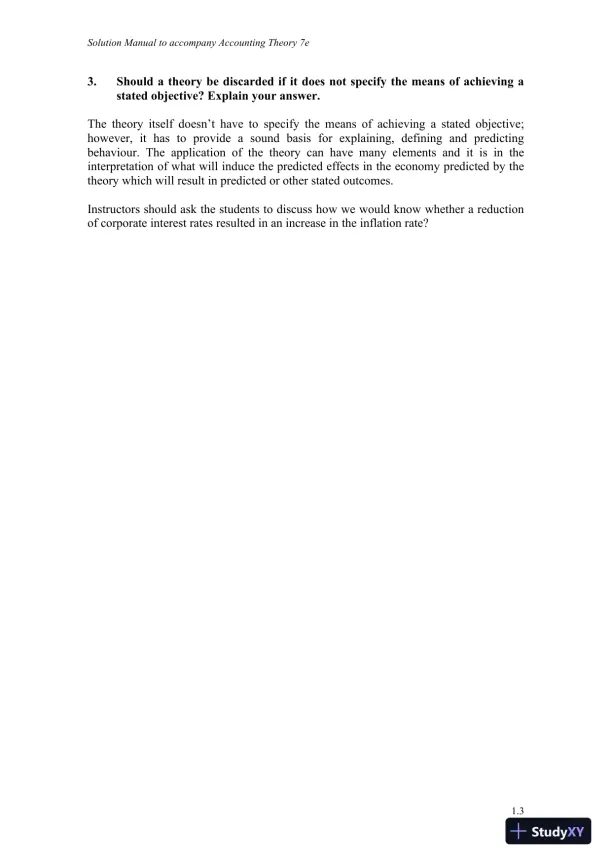 Solution Manual to accompany Accounting Theory 7e

3. Should a theory be discarded if it does not specify the means of achieving a stated objective? Explain your answer.

The theory itself doesn't have to specify the means of achieving a stated objective; however, it has to provide a sound basis for explaining, defining and predicting behaviour. The application of the theory can have many elements and it is in the interpretation of what will induce the predicted effects in the economy predicted by the theory which will result in predicted or other stated outcomes.

Instructors should ask the students to discuss how we would know whether a reduction of corporate interest rates resulted in an increase in the inflation rate?

1.3

StudyXY